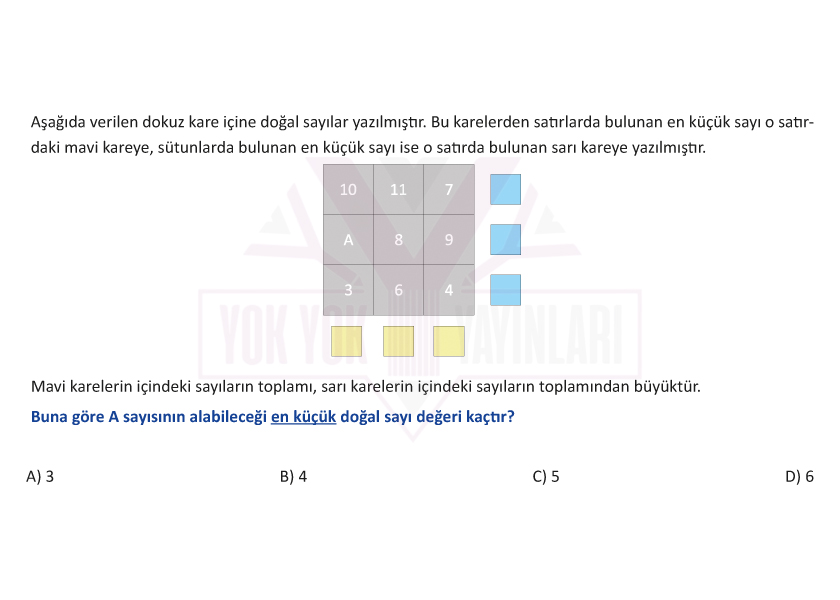 Aşağıda verilen dokuz kare içine doğal sayılar yazılmıştır. Bu karelerden satırlarda bulunan en küçük sayı o satırdaki mavi kareye, sütunlarda bulunan en küçük sayı ise o satırda bulunan sarı kareye yazılmıştır.

| 10 | 11 | 7 |
|---|---|---|
| A | 8 | 9 |
| 3 | 6 | 4 |

YOK YOK YAYINLARI

Mavi karelerin içindeki sayıların toplamı, sarı karelerin içindeki sayıların toplamından büyüktür.

Buna göre A sayısının alabileceği en küçük doğal sayı değeri kaçtır?

A) 3

B) 4

C) 5

D) 6